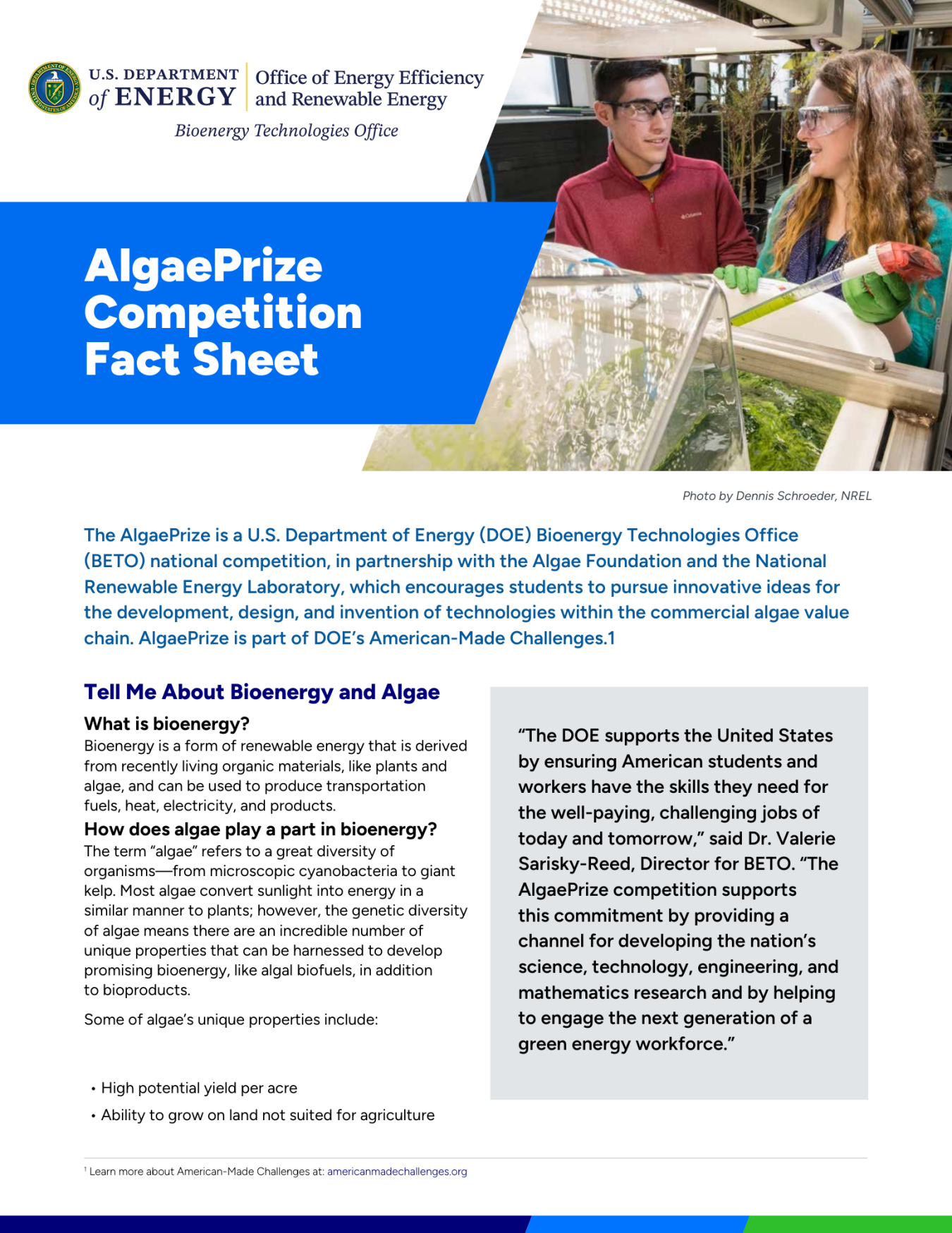 U.S. DEPARTMENT of ENERGY

Office of Energy Efficiency and Renewable Energy

Bioenergy Technologies Office

AlgaePrize Competition Fact Sheet

Photo by Dennis Schroeder, NREL

The AlgaePrize is a U.S. Department of Energy (DOE) Bioenergy Technologies Office (BETO) national competition, in partnership with the Algae Foundation and the National Renewable Energy Laboratory, which encourages students to pursue innovative ideas for the development, design, and invention of technologies within the commercial algae value chain. AlgaePrize is part of DOE's American-Made Challenges.1

Tell Me About Bioenergy and Algae

What is bioenergy?

Bioenergy is a form of renewable energy that is derived from recently living organic materials, like plants and algae, and can be used to produce transportation fuels, heat, electricity, and products.

How does algae play a part in bioenergy?

The term "algae" refers to a great diversity of organisms—from microscopic cyanobacteria to giant kelp. Most algae convert sunlight into energy in a similar manner to plants; however, the genetic diversity of algae means there are an incredible number of unique properties that can be harnessed to develop promising bioenergy, like algal biofuels, in addition to bioproducts.

Some of algae's unique properties include:

• High potential yield per acre

• Ability to grow on land not suited for agriculture

"The DOE supports the United States by ensuring American students and workers have the skills they need for the well-paying, challenging jobs of today and tomorrow," said Dr. Valerie Sarisky-Reed, Director for BETO. "The AlgaePrize competition supports this commitment by providing a channel for developing the nation's science, technology, engineering, and mathematics research and by helping to engage the next generation of a green energy workforce."

$^1$ Learn more about American-Made Challenges at: americanmadechallenges.org